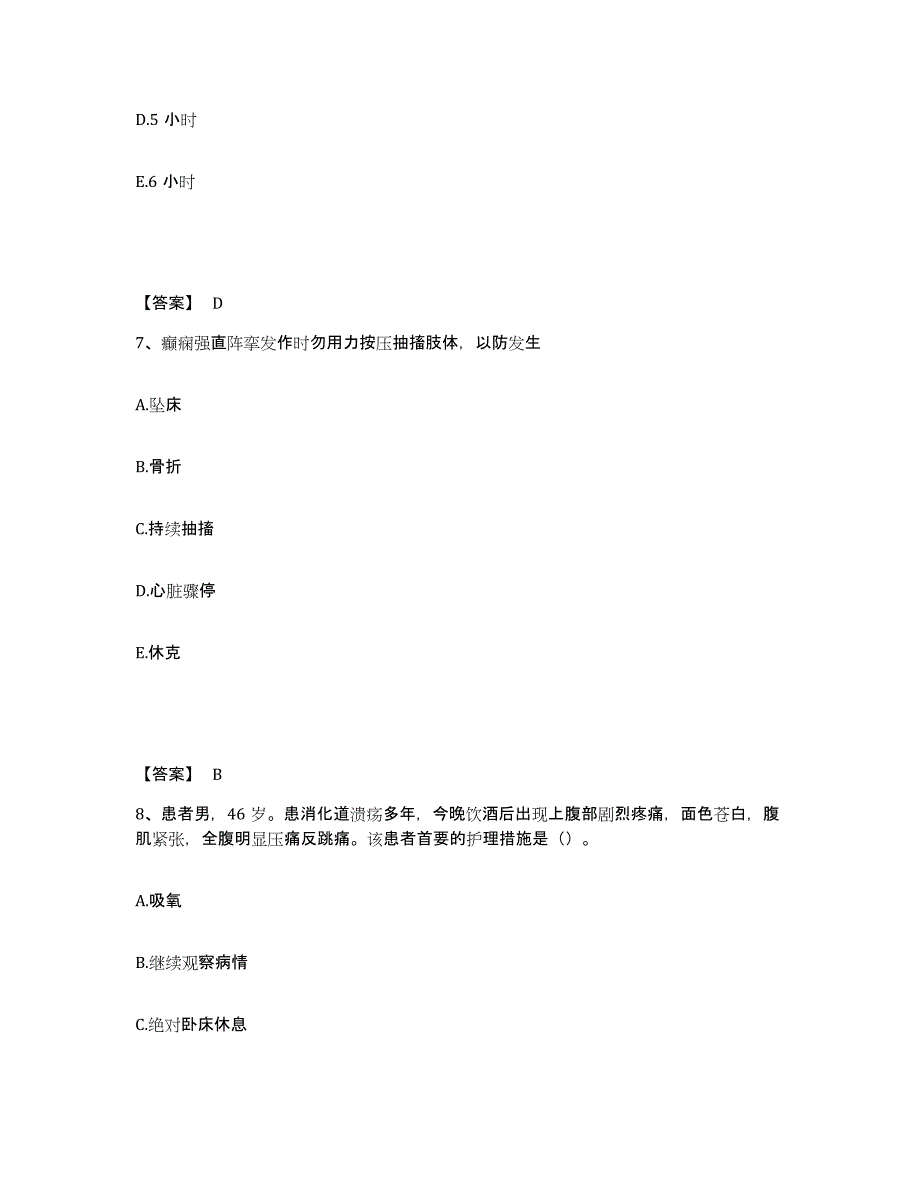 D.5 小时

E.6 小时

【答案】 D

7、癫痫强直阵挛发作时勿用力按压抽搐肢体，以防发生

A.坠床

B.骨折

C.持续抽搐

D.心脏骤停

E.休克

【答案】 B

8、患者男，46 岁。患消化道溃疡多年，今晚饮酒后出现上腹部剧烈疼痛，面色苍白，腹肌紧张，全腹明显压痛反跳痛。该患者首要的护理措施是（）。

A.吸氧

B.继续观察病情

C.绝对卧床休息